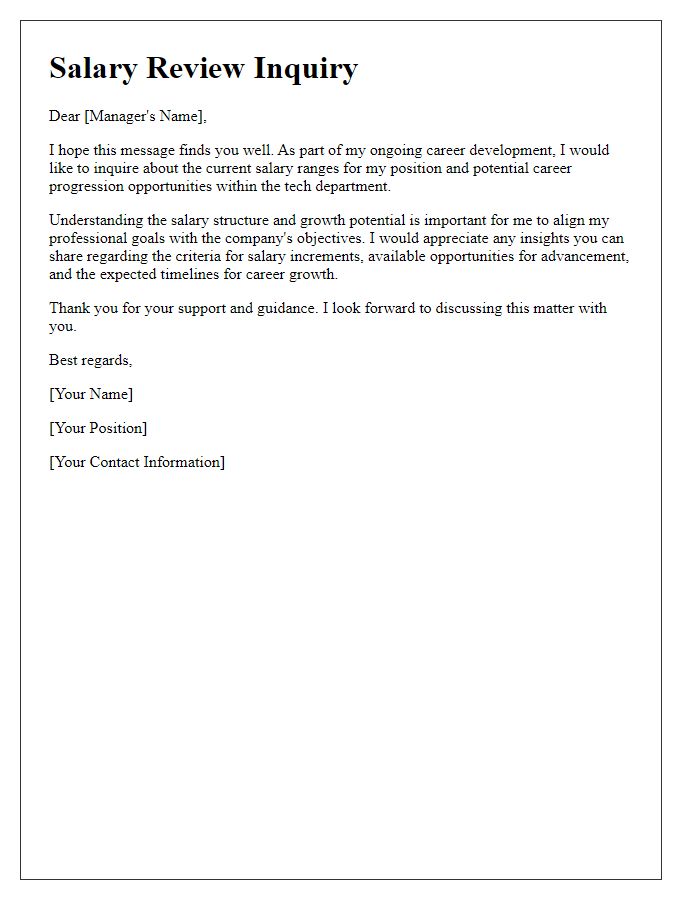 Salary Review Inquiry

Dear [Manager's Name],

I hope this message finds you well. As part of my ongoing career development, I would like to inquire about the current salary ranges for my position and potential career progression opportunities within the tech department.

Understanding the salary structure and growth potential is important for me to align my professional goals with the company's objectives. I would appreciate any insights you can share regarding the criteria for salary increments, available opportunities for advancement, and the expected timelines for career growth.

Thank you for your support and guidance. I look forward to discussing this matter with you.

Best regards,

[Your Name]

[Your Position]

[Your Contact Information]